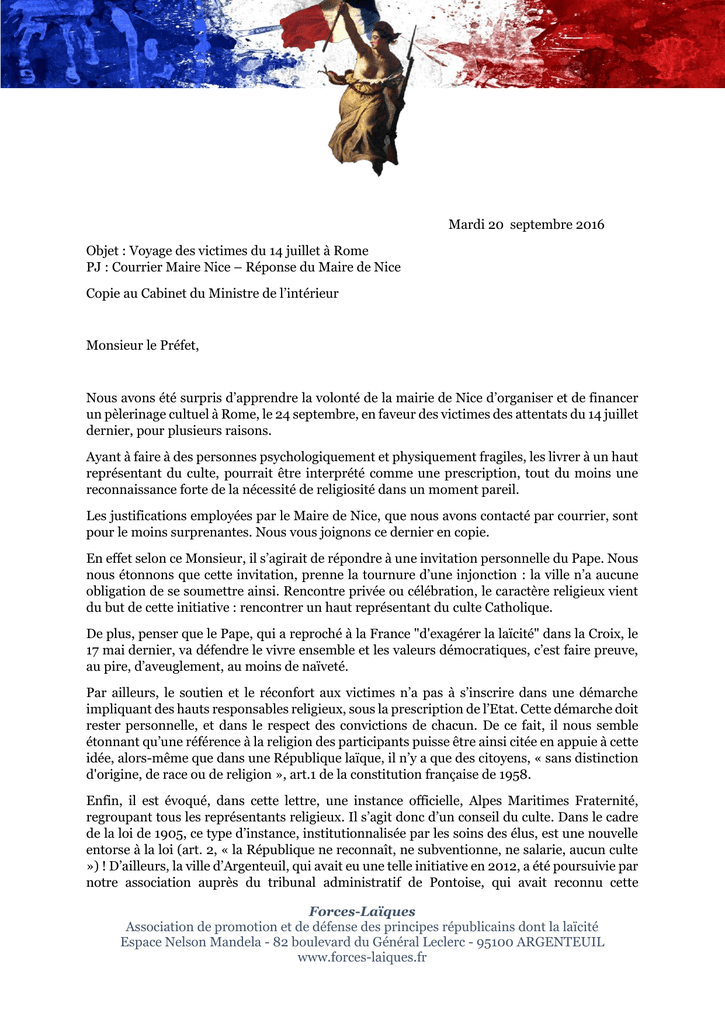 Mardi 20 septembre 2016

Objet : Voyage des victimes du 14 juillet à Rome
PJ : Courrier Maire Nice – Réponse du Maire de Nice

Copie au Cabinet du Ministre de l'intérieur

Monsieur le Préfet,

Nous avons été surpris d'apprendre la volonté de la mairie de Nice d'organiser et de financer un pèlerinage cultuel à Rome, le 24 septembre, en faveur des victimes des attentats du 14 juillet dernier, pour plusieurs raisons.

Ayant à faire à des personnes psychologiquement et physiquement fragiles, les livrer à un haut représentant du culte, pourrait être interprété comme une prescription, tout du moins une reconnaissance forte de la nécessité de religiosité dans un moment pareil.

Les justifications employées par le Maire de Nice, que nous avons contacté par courrier, sont pour le moins surprenantes. Nous vous joignons ce dernier en copie.

En effet selon ce Monsieur, il s'agirait de répondre à une invitation personnelle du Pape. Nous nous étonnons que cette invitation, prenne la tournure d'une injonction : la ville n'a aucune obligation de se soumettre ainsi. Rencontre privée ou célébration, le caractère religieux vient du but de cette initiative : rencontrer un haut représentant du culte Catholique.

De plus, penser que le Pape, qui a reproché à la France "d'exagérer la laïcité" dans la Croix, le 17 mai dernier, va défendre le vivre ensemble et les valeurs démocratiques, c'est faire preuve, au pire, d'aveuglement, au moins de naïveté.

Par ailleurs, le soutien et le réconfort aux victimes n'a pas à s'inscrire dans une démarche impliquant des hauts responsables religieux, sous la prescription de l'Etat. Cette démarche doit rester personnelle, et dans le respect des convictions de chacun. De ce fait, il nous semble étonnant qu'une référence à la religion des participants puisse être ainsi citée en appuie à cette idée, alors-même que dans une République laïque, il n'y a que des citoyens, « sans distinction d'origine, de race ou de religion », art.1 de la constitution française de 1958.

Enfin, il est évoqué, dans cette lettre, une instance officielle, Alpes Maritimes Fraternité, regroupant tous les représentants religieux. Il s'agit donc d'un conseil du culte. Dans le cadre de la loi de 1905, ce type d'instance, institutionnalisée par les soins des élus, est une nouvelle entorse à la loi (art. 2, « la République ne reconnaît, ne subventionne, ne salarie, aucun culte ») ! D'ailleurs, la ville d'Argenteuil, qui avait eu une telle initiative en 2012, a été poursuivie par notre association auprès du tribunal administratif de Pontoise, qui avait reconnu cette

Forces-Laïques
Association de promotion et de défense des principes républicains dont la laïcité
Espace Nelson Mandela - 82 boulevard du Général Leclerc - 95100 ARGENTEUIL
www.forces-laiques.fr